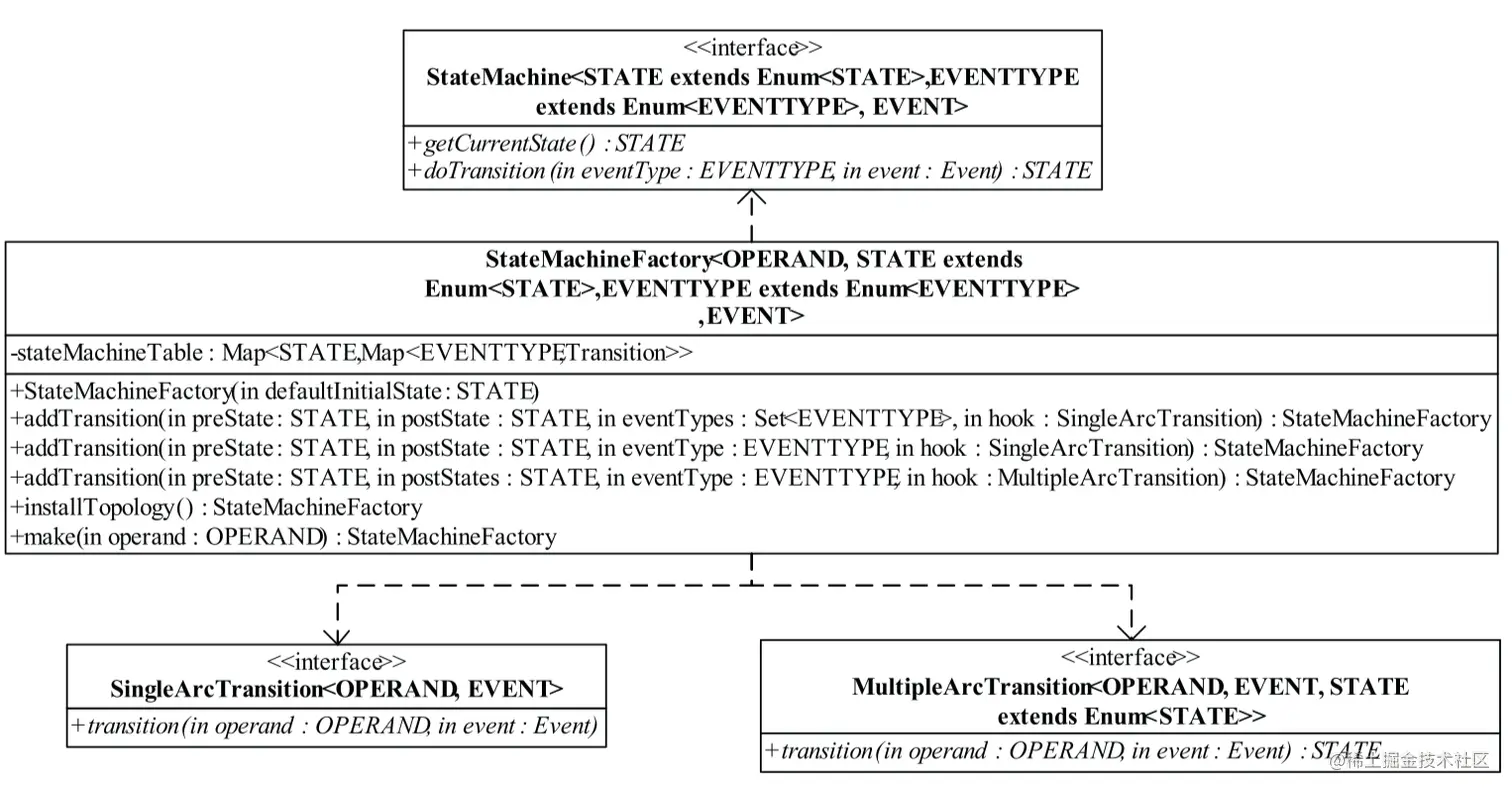 <<interface>>
StateMachine<STATE extends Enum<STATE>,EVENTTYPE extends Enum<EVENTTYPE>, EVENT>

+getCurrentState() : STATE
+doTransition(in eventType : EVENTTYPE, in event : Event) : STATE

StateMachineFactory<OPERAND, STATE extends Enum<STATE>,EVENTTYPE extends Enum<EVENTTYPE> ,EVENT>

-stateMachineTable : Map<STATE,Map<EVENTTYPE,Transition>>

+StateMachineFactory(in defaultInitialState : STATE)
+addTransition(in preState : STATE, in postState : STATE, in eventTypes : Set<EVENTTYPE>, in hook : SingleArcTransition) : StateMachineFactory
+addTransition(in preState : STATE, in postState : STATE, in eventType : EVENTTYPE, in hook : SingleArcTransition) : StateMachineFactory
+addTransition(in preState : STATE, in postStates : STATE, in eventType : EVENTTYPE, in hook : MultipleArcTransition) : StateMachineFactory
+installTopology() : StateMachineFactory
+make(in operand : OPERAND) : StateMachineFactory

<<interface>>
SingleArcTransition<OPERAND, EVENT>

+transition(in operand : OPERAND, in event : Event)

<<interface>>
MultipleArcTransition<OPERAND, EVENT, STATE extends Enum<STATE>>

+transition(in operand : OPERAND, in event : Event) : STATE

@稀土掘金技术社区